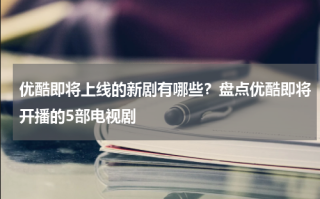 优酷即将上线的新剧有哪些？盘点优酷即将开播的5部电视剧